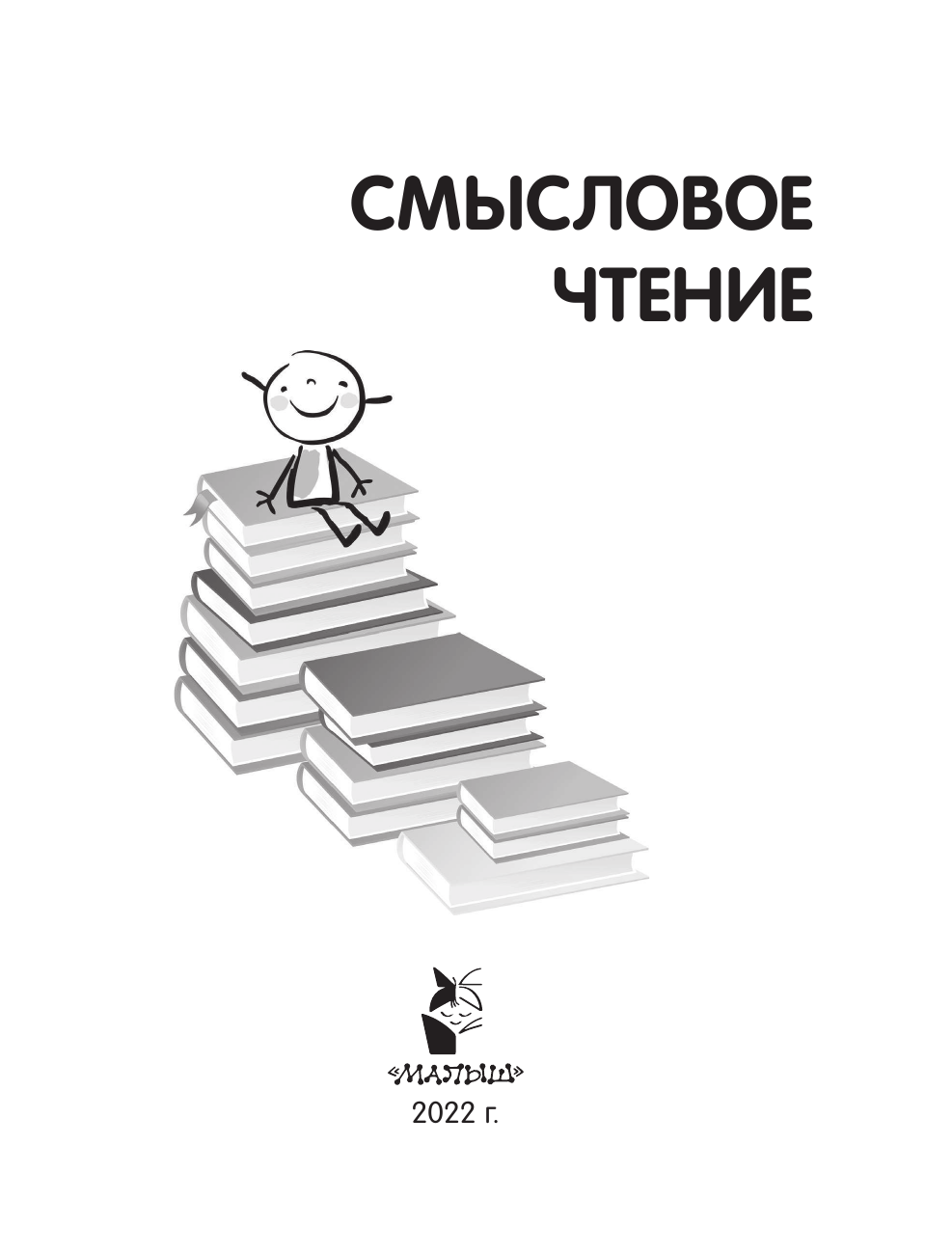 СМЫСЛОВОЕ
ЧТЕНИЕ

«МАЛЫШ»
2022 г.